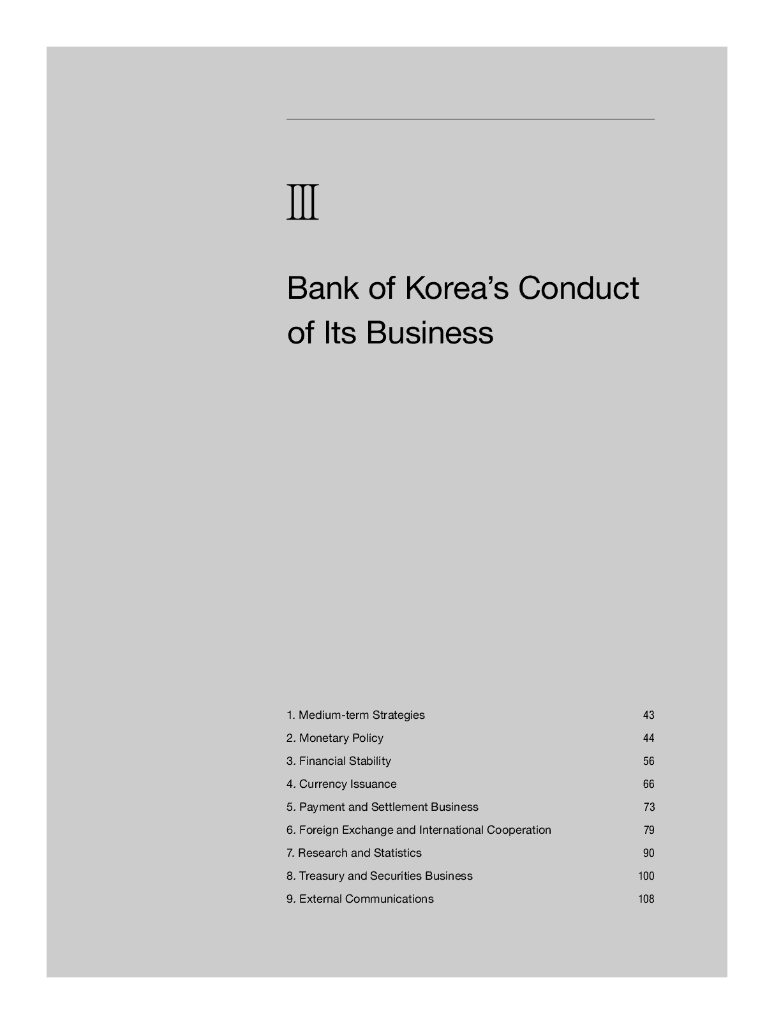 Ⅲ

Bank of Korea's Conduct of Its Business

| | |
|---|---|
| 1. Medium-term Strategies | 43 |
| 2. Monetary Policy | 44 |
| 3. Financial Stability | 56 |
| 4. Currency Issuance | 66 |
| 5. Payment and Settlement Business | 73 |
| 6. Foreign Exchange and International Cooperation | 79 |
| 7. Research and Statistics | 90 |
| 8. Treasury and Securities Business | 100 |
| 9. External Communications | 108 |